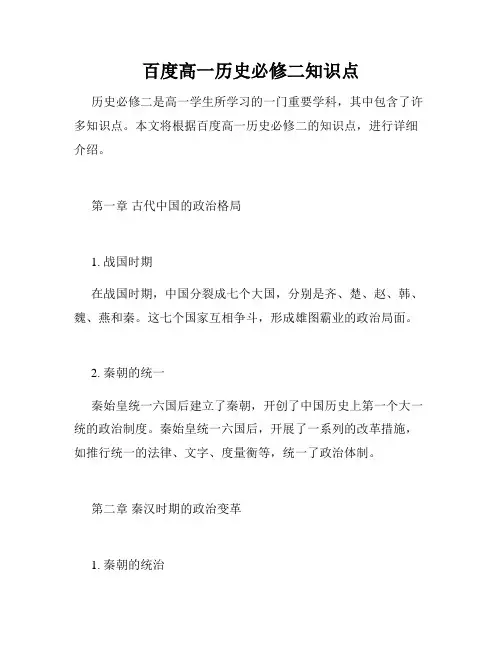 百度高一历史必修二知识点

历史必修二是高一学生所学习的一门重要学科，其中包含了许多知识点。本文将根据百度高一历史必修二的知识点，进行详细介绍。

第一章 古代中国的政治格局

1. 战国时期

在战国时期，中国分裂成七个大国，分别是齐、楚、赵、韩、魏、燕和秦。这七个国家互相争斗，形成雄图霸业的政治局面。

2. 秦朝的统一

秦始皇统一六国后建立了秦朝，开创了中国历史上第一个大一统的政治制度。秦始皇统一六国后，开展了一系列的改革措施，如推行统一的法律、文字、度量衡等，统一了政治体制。

第二章 秦汉时期的政治变革

1. 秦朝的统治